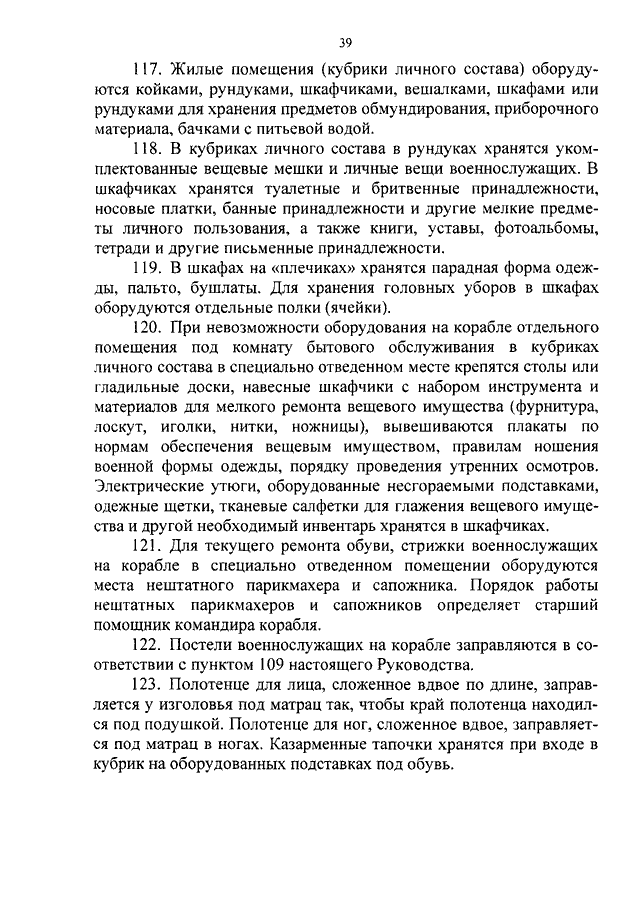 39

117. Жилые помещения (кубрики личного состава) оборудуются койками, рундуками, шкафчиками, вешалками, шкафами или рундуками для хранения предметов обмундирования, приборочного материала, бачками с питьевой водой.

118. В кубриках личного состава в рундуках хранятся укомплектованные вещевые мешки и личные вещи военнослужащих. В шкафчиках хранятся туалетные и бритвенные принадлежности, носовые платки, банные принадлежности и другие мелкие предметы личного пользования, а также книги, уставы, фотоальбомы, тетради и другие письменные принадлежности.

119. В шкафах на «плечиках» хранятся парадная форма одежды, пальто, бушлаты. Для хранения головных уборов в шкафах оборудуются отдельные полки (ячейки).

120. При невозможности оборудования на корабле отдельного помещения под комнату бытового обслуживания в кубриках личного состава в специально отведенном месте крепятся столы или гладильные доски, навесные шкафчики с набором инструмента и материалов для мелкого ремонта вещевого имущества (фурнитура, лоскут, иголки, нитки, ножницы), вывешиваются плакаты по нормам обеспечения вещевым имуществом, правилам ношения военной формы одежды, порядку проведения утренних осмотров. Электрические утюги, оборудованные несгораемыми подставками, одежные щетки, тканевые салфетки для глажения вещевого имущества и другой необходимый инвентарь хранятся в шкафчиках.

121. Для текущего ремонта обуви, стрижки военнослужащих на корабле в специально отведенном помещении оборудуются места нештатного парикмахера и сапожника. Порядок работы нештатных парикмахеров и сапожников определяет старший помощник командира корабля.

122. Постели военнослужащих на корабле заправляются в соответствии с пунктом 109 настоящего Руководства.

123. Полотенце для лица, сложенное вдвое по длине, заправляется у изголовья под матрац так, чтобы край полотенца находился под подушкой. Полотенце для ног, сложенное вдвое, заправляется под матрац в ногах. Казарменные тапочки хранятся при входе в кубрик на оборудованных подставках под обувь.